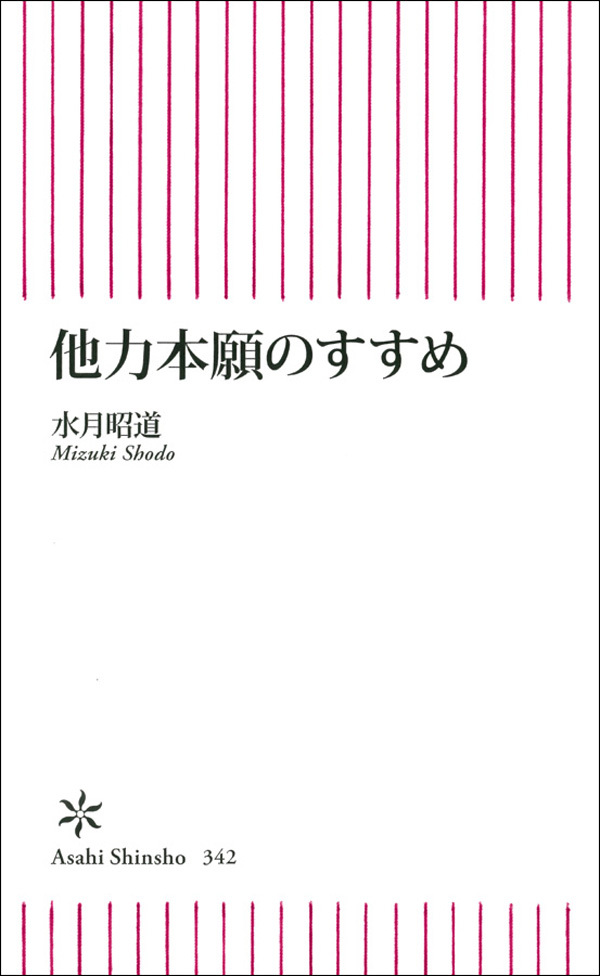 他力本願のすすめ

水月昭道
Mizuki Shodo

Asahi Shinsho 342